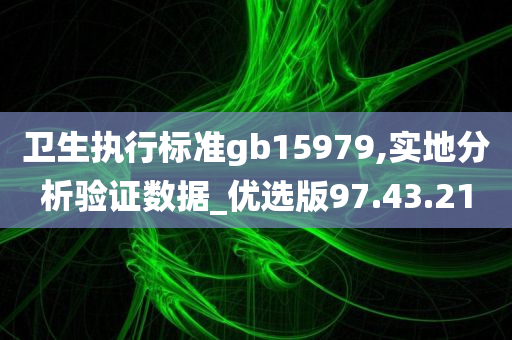 卫生执行标准gb15979,实地分析验证数据_优选版97.43.21